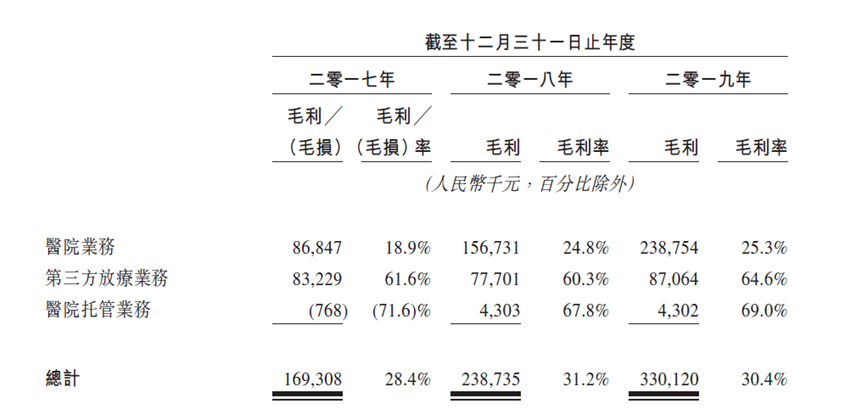 截至十二月三十一日止年度

| | 二零一七年 | | 二零一八年 | | 二零一九年 | |
|---|---|---|---|---|---|---|
| | 毛利／（毛損） | 毛利／（毛損）率 | 毛利 | 毛利率 | 毛利 | 毛利率 |
| | （人民幣千元，百分比除外） | | | | | |
| 醫院業務 | 86,847 | 18.9% | 156,731 | 24.8% | 238,754 | 25.3% |
| 第三方放療業務 | 83,229 | 61.6% | 77,701 | 60.3% | 87,064 | 64.6% |
| 醫院托管業務 | (768) | (71.6)% | 4,303 | 67.8% | 4,302 | 69.0% |
| 總計 | 169,308 | 28.4% | 238,735 | 31.2% | 330,120 | 30.4% |